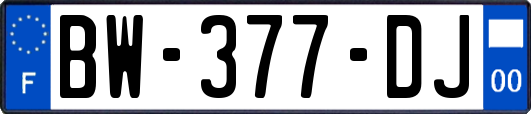 F

BW-377-DJ

00